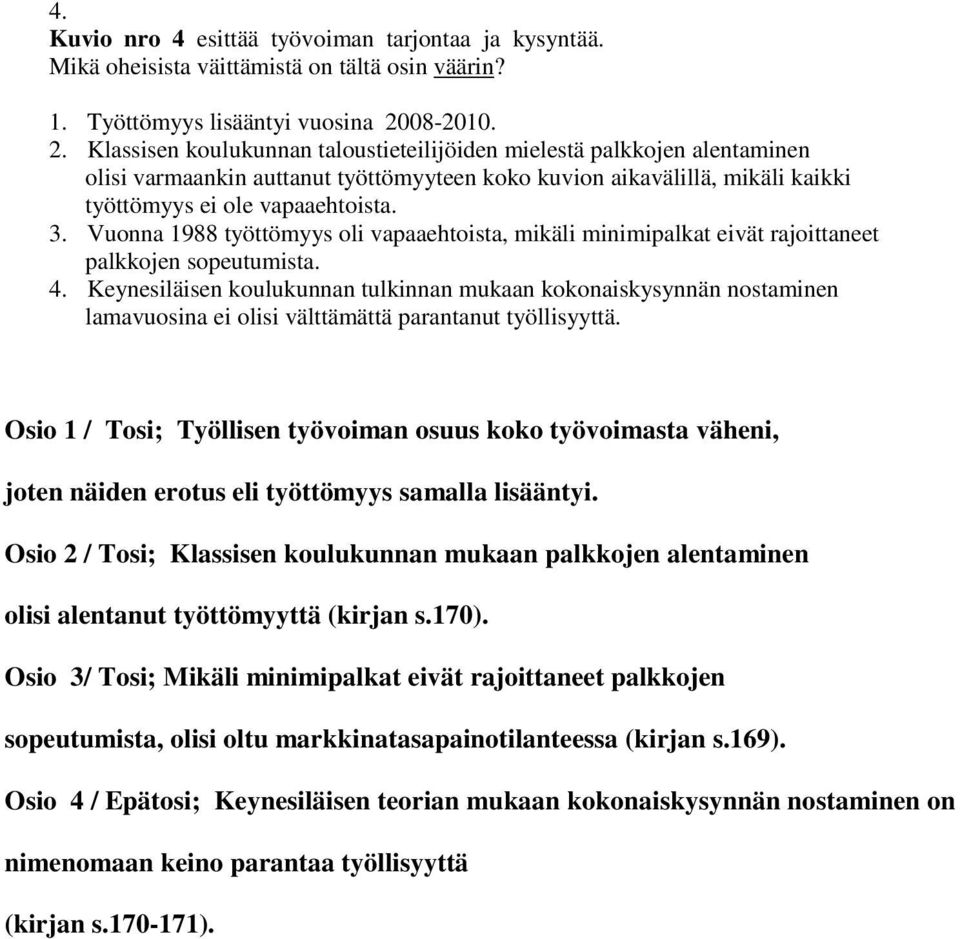 4.
Kuvio nro 4 esittää työvoiman tarjontaa ja kysyntää. Mikä oheisista väittämistä on tältä osin väärin?

1. Työttömyys lisääntyi vuosina 2008-2010.
2. Klassisen koulukunnan taloustieteilijöiden mielestä palkkojen alentaminen olisi varmaankin auttanut työttömyyteen koko kuvion aikavälillä, mikäli kaikki työttömyys ei ole vapaaehtoista.
3. Vuonna 1988 työttömyys oli vapaaehtoista, mikäli minimipalkat eivät rajoittaneet palkkojen sopeutumista.
4. Keynesiläisen koulukunnan tulkinnan mukaan kokonaiskysynnän nostaminen lamavuosina ei olisi välttämättä parantanut työllisyyttä.

Osio 1 / Tosi; Työllisen työvoiman osuus koko työvoimasta väheni, joten näiden erotus eli työttömyys samalla lisääntyi.

Osio 2 / Tosi; Klassisen koulukunnan mukaan palkkojen alentaminen olisi alentanut työttömyyttä (kirjan s.170).

Osio 3/ Tosi; Mikäli minimipalkat eivät rajoittaneet palkkojen sopeutumista, olisi oltu markkinatasapainotilanteessa (kirjan s.169).

Osio 4 / Epätosi; Keynesiläisen teorian mukaan kokonaiskysynnän nostaminen on nimenomaan keino parantaa työllisyyttä (kirjan s.170-171).